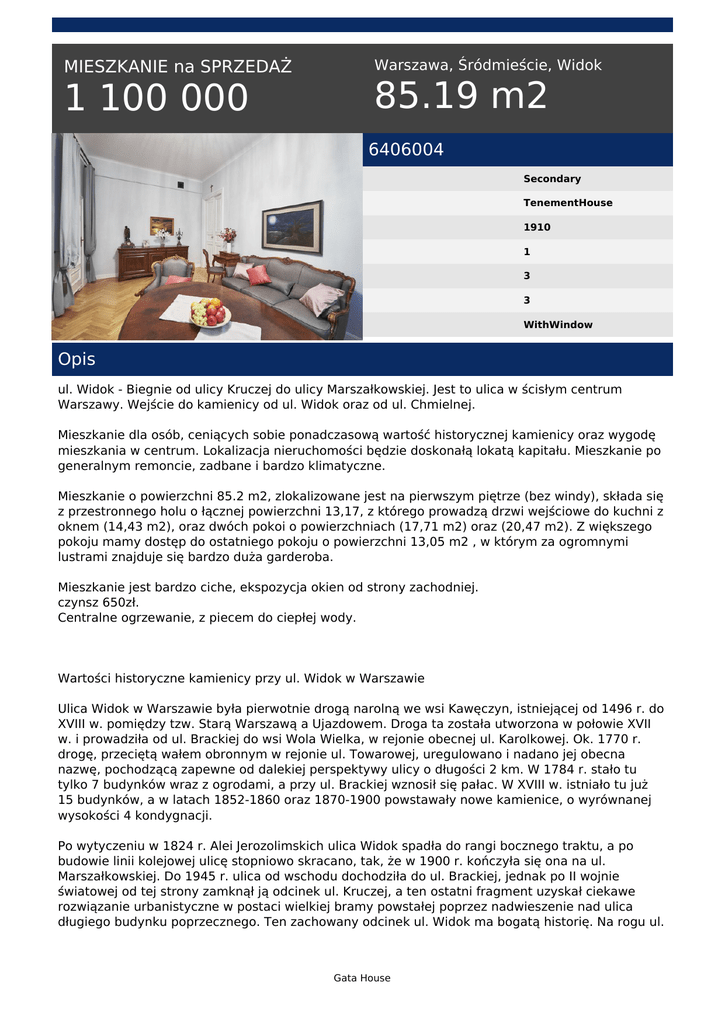 MIESZKANIE na SPRZEDAŻ
1 100 000

Warszawa, Śródmieście, Widok
85.19 m2

6406004

Secondary
TenementHouse
1910
1
3
3
WithWindow

Opis

ul. Widok - Biegnie od ulicy Kruczej do ulicy Marszałkowskiej. Jest to ulica w ścisłym centrum Warszawy. Wejście do kamienicy od ul. Widok oraz od ul. Chmielnej.

Mieszkanie dla osób, ceniących sobie ponadczasową wartość historycznej kamienicy oraz wygodę mieszkania w centrum. Lokalizacja nieruchomości będzie doskonałą lokatą kapitału. Mieszkanie po generalnym remoncie, zadbane i bardzo klimatyczne.

Mieszkanie o powierzchni 85.2 m2, zlokalizowane jest na pierwszym piętrze (bez windy), składa się z przestronnego holu o łącznej powierzchni 13,17, z którego prowadzą drzwi wejściowe do kuchni z oknem (14,43 m2), oraz dwóch pokoi o powierzchniach (17,71 m2) oraz (20,47 m2). Z większego pokoju mamy dostęp do ostatniego pokoju o powierzchni 13,05 m2 , w którym za ogromnymi lustrami znajduje się bardzo duża garderoba.

Mieszkanie jest bardzo ciche, ekspozycja okien od strony zachodniej.
czynsz 650zł.
Centralne ogrzewanie, z piecem do ciepłej wody.

Wartości historyczne kamienicy przy ul. Widok w Warszawie

Ulica Widok w Warszawie była pierwotnie drogą narolną we wsi Kawęczyn, istniejącej od 1496 r. do XVIII w. pomiędzy tzw. Starą Warszawą a Ujazdowem. Droga ta została utworzona w połowie XVII w. i prowadziła od ul. Brackiej do wsi Wola Wielka, w rejonie obecnej ul. Karolkowej. Ok. 1770 r. drogę, przeciętą wałem obronnym w rejonie ul. Towarowej, uregulowano i nadano jej obecna nazwę, pochodzącą zapewne od dalekiej perspektywy ulicy o długości 2 km. W 1784 r. stało tu tylko 7 budynków wraz z ogrodami, a przy ul. Brackiej wznosił się pałac. W XVIII w. istniało tu już 15 budynków, a w latach 1852-1860 oraz 1870-1900 powstawały nowe kamienice, o wyrównanej wysokości 4 kondygnacji.

Po wytyczeniu w 1824 r. Alei Jerozolimskich ulica Widok spadła do rangi bocznego traktu, a po budowie linii kolejowej ulicę stopniowo skracano, tak, że w 1900 r. kończyła się ona na ul. Marszałkowskiej. Do 1945 r. ulica od wschodu dochodziła do ul. Brackiej, jednak po II wojnie światowej od tej strony zamknął ją odcinek ul. Kruczej, a ten ostatni fragment uzyskał ciekawe rozwiązanie urbanistyczne w postaci wielkiej bramy powstałej poprzez nadwieszenie nad ulica długiego budynku poprzecznego. Ten zachowany odcinek ul. Widok ma bogatą historię. Na rogu ul.

Gata House